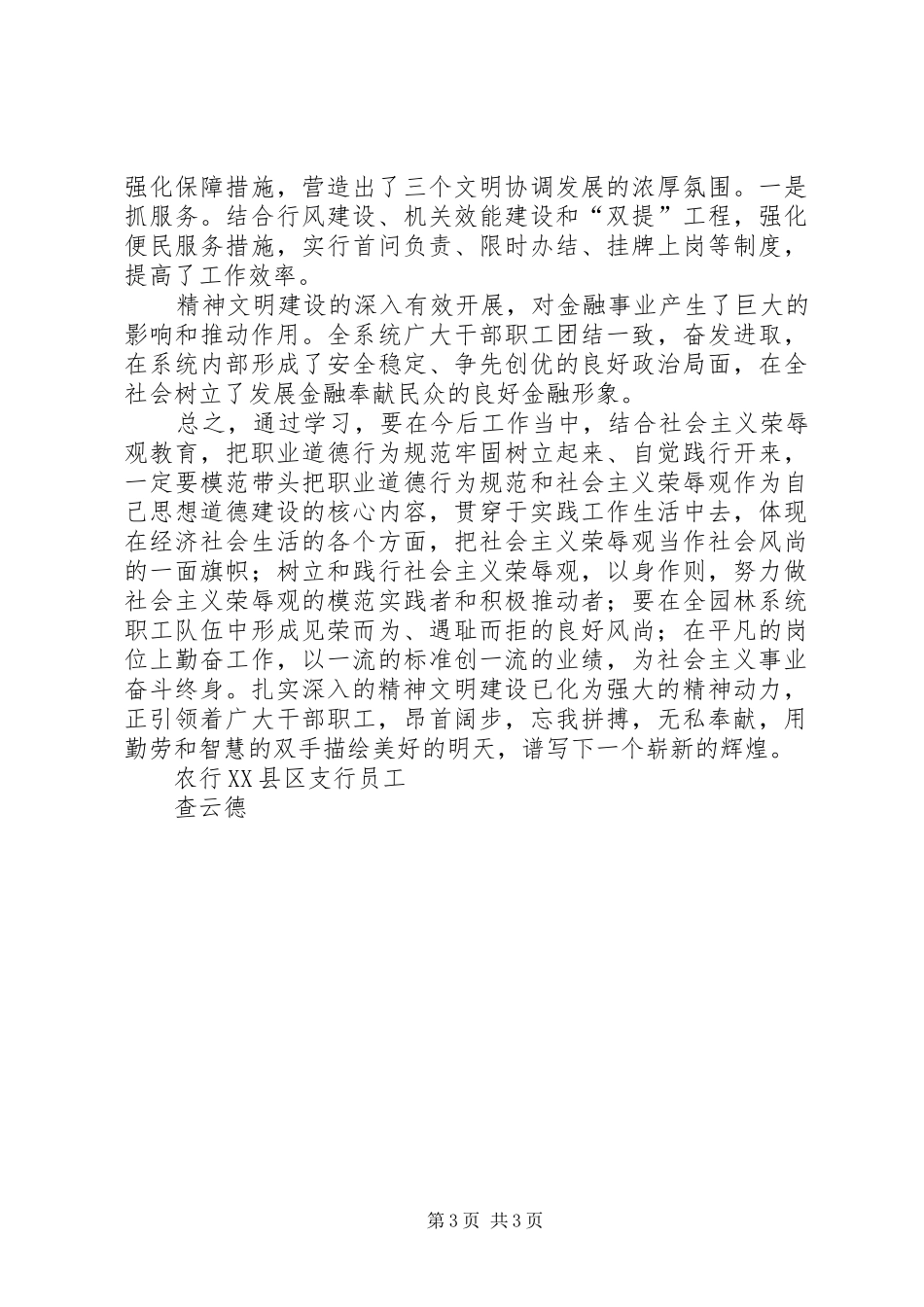 强化保障措施，营造出了三个文明协调发展的浓厚氛围。一是抓服务。结合行风建设、机关效能建设和“双提”工程，强化便民服务措施，实行首问负责、限时办结、挂牌上岗等制度，提高了工作效率。

精神文明建设的深入有效开展，对金融事业产生了巨大的影响和推动作用。全系统广大干部职工团结一致，奋发进取，在系统内部形成了安全稳定、争先创优的良好政治局面，在全社会树立了发展金融奉献民众的良好金融形象。

总之，通过学习，要在今后工作当中，结合社会主义荣辱观教育，把职业道德行为规范牢固树立起来、自觉践行开来，一定要模范带头把职业道德行为规范和社会主义荣辱观作为自己思想道德建设的核心内容，贯穿于实践工作生活中去，体现在经济社会生活的各个方面，把社会主义荣辱观当作社会风尚的一面旗帜；树立和践行社会主义荣辱观，以身作则，努力做社会主义荣辱观的模范实践者和积极推动者；要在全园林系统职工队伍中形成见荣而为、遇耻而拒的良好风尚；在平凡的岗位上勤奋工作，以一流的标准创一流的业绩，为社会主义事业奋斗终身。扎实深入的精神文明建设已化为强大的精神动力，正引领着广大干部职工，昂首阔步，忘我拼搏，无私奉献，用勤劳和智慧的双手描绘美好的明天，谱写下一个崭新的辉煌。

农行XX县区支行员工

查云德

第3页 共3页